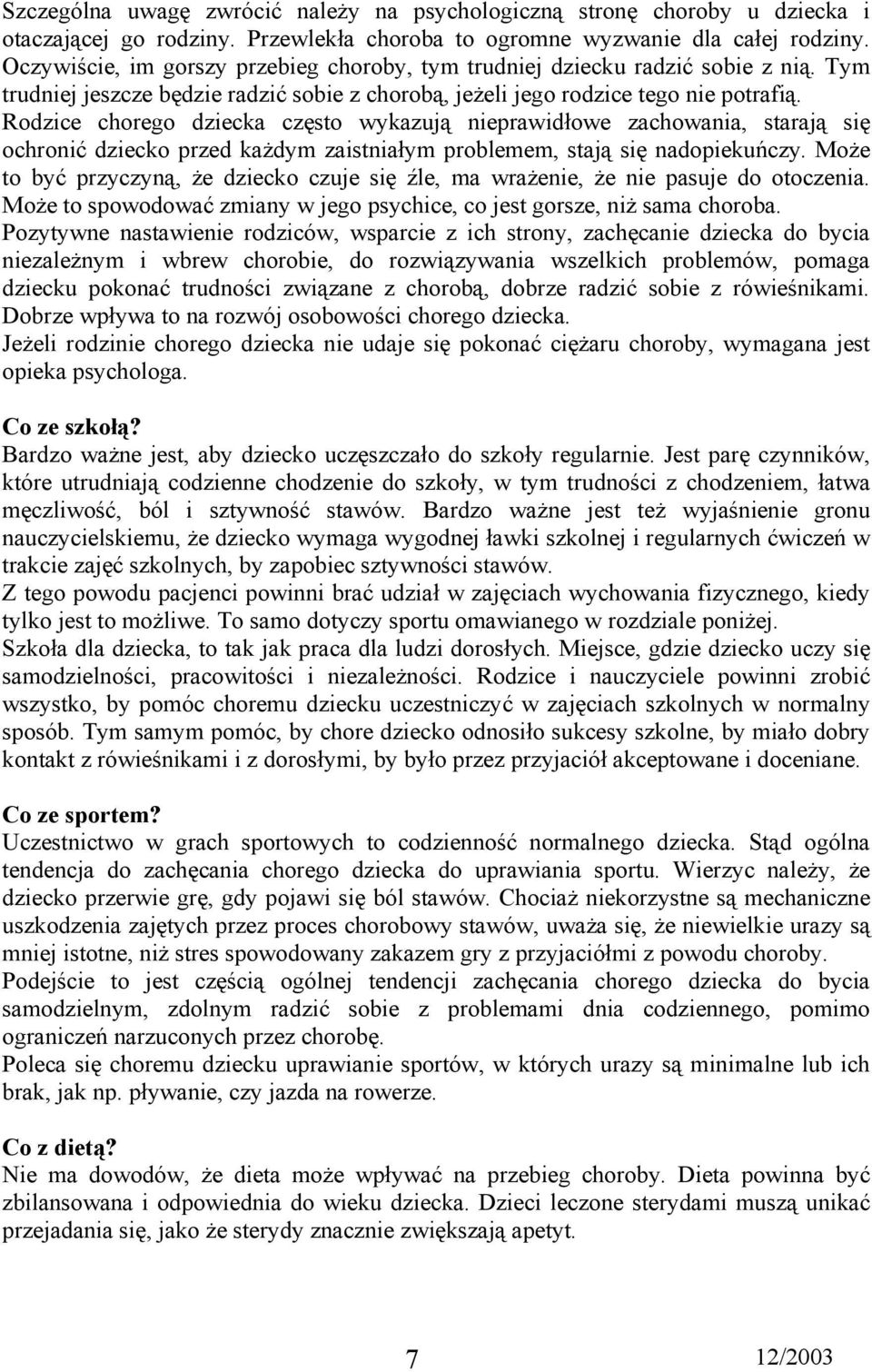 Szczególna uwagę zwrócić należy na psychologiczną stronę choroby u dziecka i otaczającej go rodziny. Przewlekła choroba to ogromne wyzwanie dla całej rodziny. Oczywiście, im gorszy przebieg choroby, tym trudniej dziecku radzić sobie z nią. Tym trudniej jeszcze będzie radzić sobie z chorobą, jeżeli jego rodzice tego nie potrafią.
Rodzice chorego dziecka często wykazują nieprawidłowe zachowania, starają się ochronić dziecko przed każdym zaistniałym problemem, stają się nadopiekuńczy. Może to być przyczyną, że dziecko czuje się źle, ma wrażenie, że nie pasuje do otoczenia. Może to spowodować zmiany w jego psychice, co jest gorsze, niż sama choroba.
Pozytywne nastawienie rodziców, wsparcie z ich strony, zachęcanie dziecka do bycia niezależnym i wbrew chorobie, do rozwiązywania wszelkich problemów, pomaga dziecku pokonać trudności związane z chorobą, dobrze radzić sobie z rówieśnikami. Dobrze wpływa to na rozwój osobowości chorego dziecka.
Jeżeli rodzinie chorego dziecka nie udaje się pokonać ciężaru choroby, wymagana jest opieka psychologa.

Co ze szkołą?
Bardzo ważne jest, aby dziecko uczęszczało do szkoły regularnie. Jest parę czynników, które utrudniają codzienne chodzenie do szkoły, w tym trudności z chodzeniem, łatwa męczliwość, ból i sztywność stawów. Bardzo ważne jest też wyjaśnienie gronu nauczycielskiemu, że dziecko wymaga wygodnej ławki szkolnej i regularnych ćwiczeń w trakcie zajęć szkolnych, by zapobiec sztywności stawów.
Z tego powodu pacjenci powinni brać udział w zajęciach wychowania fizycznego, kiedy tylko jest to możliwe. To samo dotyczy sportu omawianego w rozdziale poniżej.
Szkoła dla dziecka, to tak jak praca dla ludzi dorosłych. Miejsce, gdzie dziecko uczy się samodzielności, pracowitości i niezależności. Rodzice i nauczyciele powinni zrobić wszystko, by pomóc choremu dziecku uczestniczyć w zajęciach szkolnych w normalny sposób. Tym samym pomóc, by chore dziecko odnosiło sukcesy szkolne, by miało dobry kontakt z rówieśnikami i z dorosłymi, by było przez przyjaciół akceptowane i doceniane.

Co ze sportem?
Uczestnictwo w grach sportowych to codzienność normalnego dziecka. Stąd ogólna tendencja do zachęcania chorego dziecka do uprawiania sportu. Wierzyc należy, że dziecko przerwie grę, gdy pojawi się ból stawów. Chociaż niekorzystne są mechaniczne uszkodzenia zajętych przez proces chorobowy stawów, uważa się, że niewielkie urazy są mniej istotne, niż stres spowodowany zakazem gry z przyjaciółmi z powodu choroby.
Podejście to jest częścią ogólnej tendencji zachęcania chorego dziecka do bycia samodzielnym, zdolnym radzić sobie z problemami dnia codziennego, pomimo ograniczeń narzuconych przez chorobę.
Poleca się choremu dziecku uprawianie sportów, w których urazy są minimalne lub ich brak, jak np. pływanie, czy jazda na rowerze.

Co z dietą?
Nie ma dowodów, że dieta może wpływać na przebieg choroby. Dieta powinna być zbilansowana i odpowiednia do wieku dziecka. Dzieci leczone sterydami muszą unikać przejadania się, jako że sterydy znacznie zwiększają apetyt.

7 12/2003